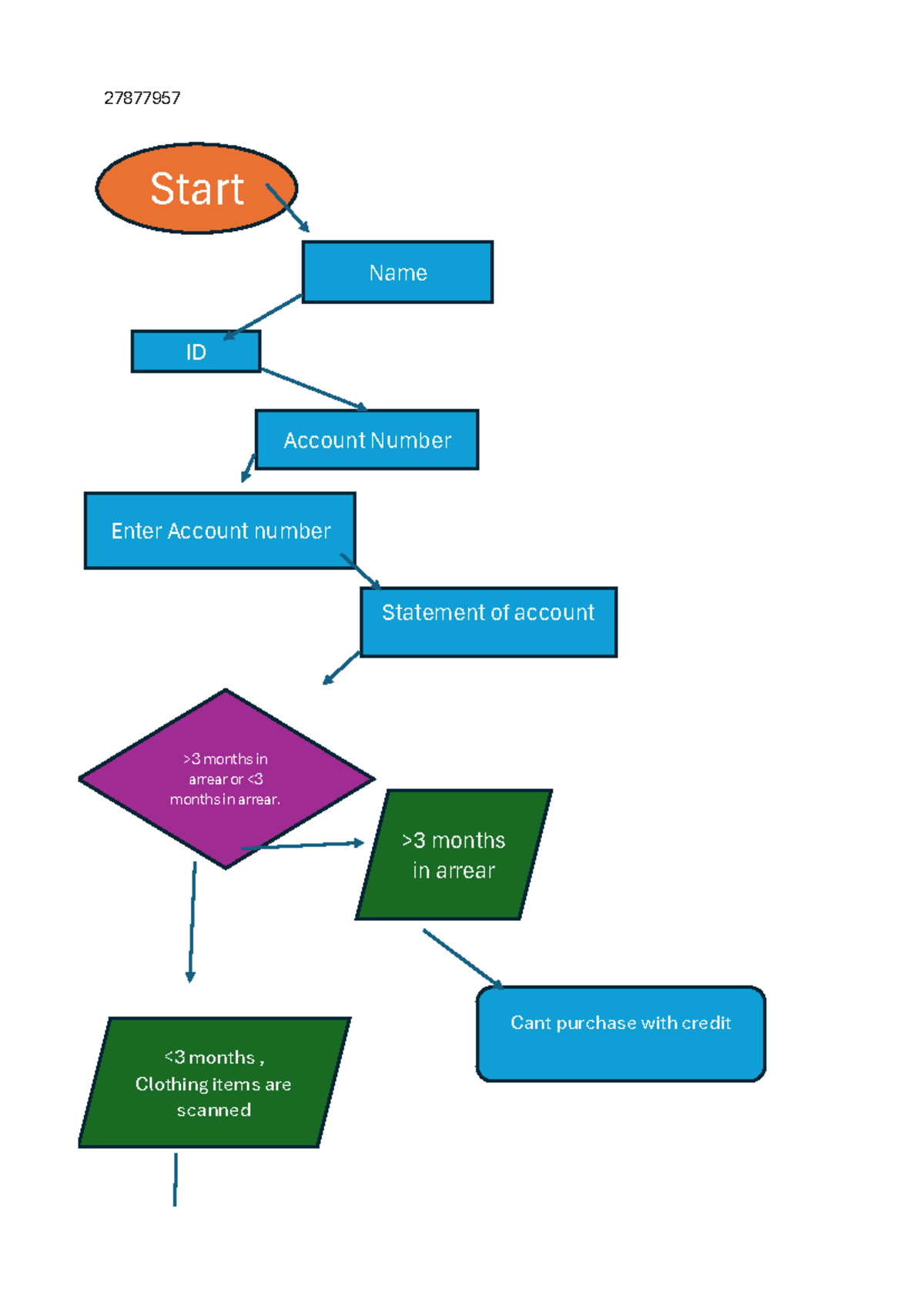 27877957

Start

Name

ID

Account Number

Enter Account number

Statement of account

>3 months in arrear or <3 months in arrear.

>3 months in arrear

Cant purchase with credit

<3 months , Clothing items are scanned